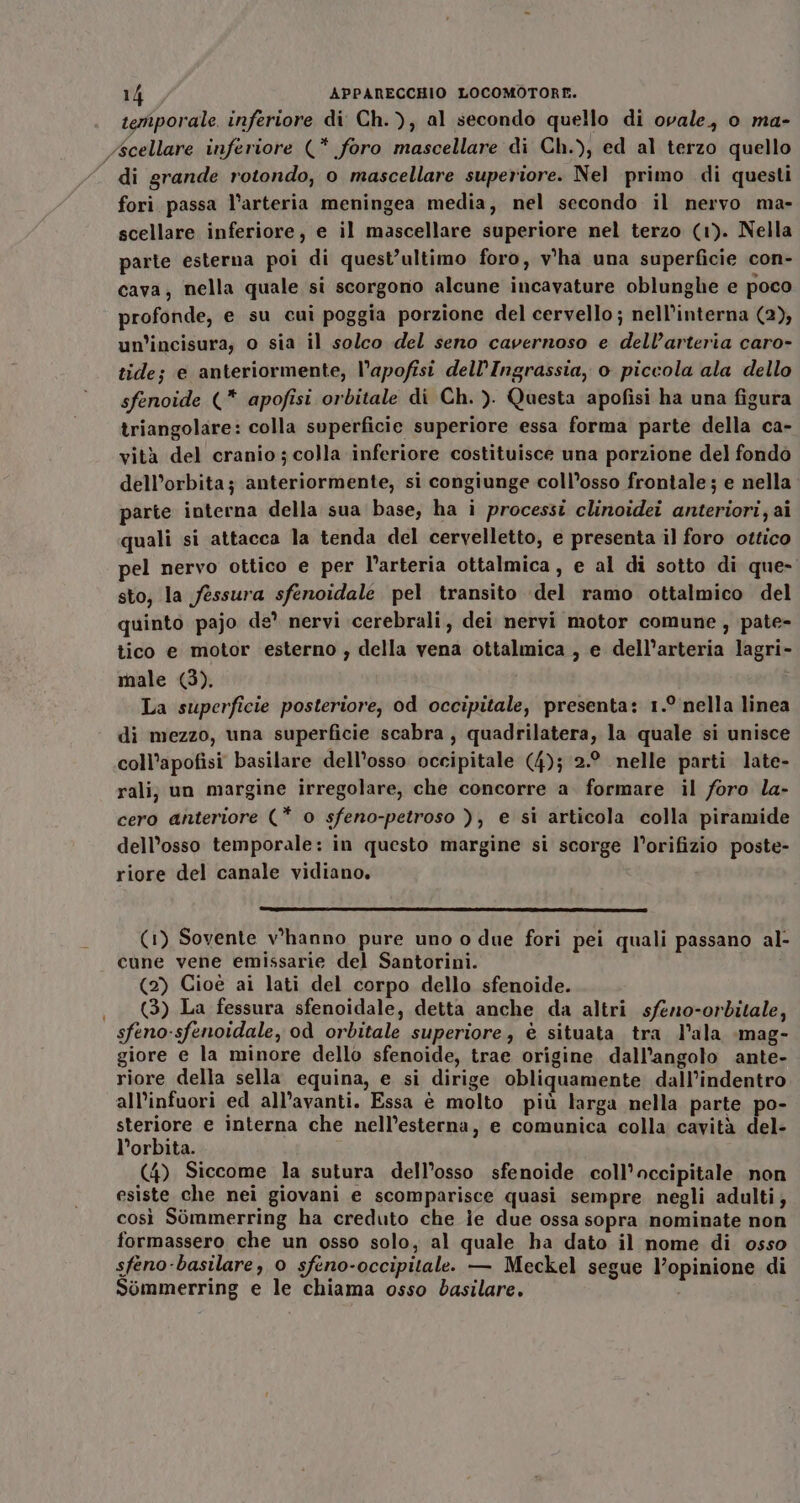 14 APPARECCHIO LOCOMOTORE.

temporale inferiore di Ch.), al secondo quello di ovale, o mascellare inferiore (* foro mascellare di Ch.), ed al terzo quello di grande rotondo, o mascellare superiore. Nel primo di questi fori passa l'arteria meningea media, nel secondo il nervo mascellare inferiore, e il mascellare superiore nel terzo (1). Nella parte esterna poi di quest'ultimo foro, v'ha una superficie concava, nella quale si scorgono alcune incavature oblunghe e poco profonde, e su cui poggia porzione del cervello; nell'interna (2), un'incisura, o sia il solco del seno cavernoso e dell'arteria carotide; e anteriormente, l'apofisi dell'Ingrassia, o piccola ala dello sfenoide (* apofisi orbitale di Ch.). Questa apofisi ha una figura triangolare: colla superficie superiore essa forma parte della cavità del cranio; colla inferiore costituisce una porzione del fondo dell'orbita; anteriormente, si congiunge coll'osso frontale; e nella parte interna della sua base, ha i processi clinoidei anteriori, ai quali si attacca la tenda del cervelletto, e presenta il foro ottico pel nervo ottico e per l'arteria ottalmica, e al di sotto di questo, la fessura sfenoidale pel transito del ramo ottalmico del quinto pajo de' nervi cerebrali, dei nervi motor comune, patetico e motor esterno, della vena ottalmica, e dell'arteria lagrimale (3).

La superficie posteriore, od occipitale, presenta: 1.° nella linea di mezzo, una superficie scabra, quadrilatera, la quale si unisce coll'apofisi basilare dell'osso occipitale (4); 2.° nelle parti laterali, un margine irregolare, che concorre a formare il foro lacero anteriore (* o sfeno-petroso), e si articola colla piramide dell'osso temporale: in questo margine si scorge l'orifizio posteriore del canale vidiano.

(1) Sovente v'hanno pure uno o due fori pei quali passano alcune vene emissarie del Santorini.

(2) Cioè ai lati del corpo dello sfenoide.

(3) La fessura sfenoidale, detta anche da altri sfeno-orbitale, sfeno-sfenoidale, od orbitale superiore, è situata tra l'ala maggiore e la minore dello sfenoide, trae origine dall'angolo anteriore della sella equina, e si dirige obliquamente dall'indentro all'infuori ed all'avanti. Essa è molto più larga nella parte posteriore e interna che nell'esterna, e comunica colla cavità dell'orbita.

(4) Siccome la sutura dell'osso sfenoide coll'occipitale non esiste che nei giovani e scomparisce quasi sempre negli adulti, così Sömmerring ha creduto che le due ossa sopra nominate non formassero che un osso solo, al quale ha dato il nome di osso sfeno-basilare, o sfeno-occipitale. — Meckel segue l'opinione di Sömmerring e le chiama osso basilare.